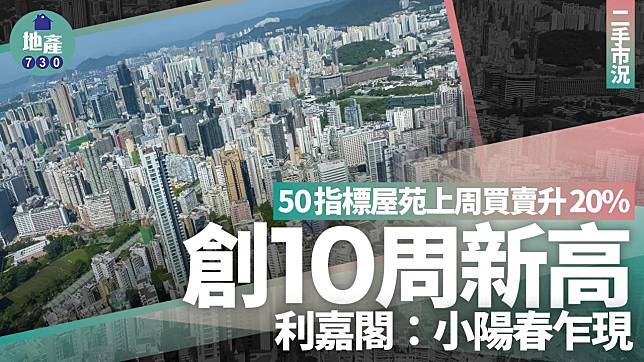 地產
730

二手市況

50指標屋苑上周買賣升20%

創10周新高

利嘉閣：小陽春乍現